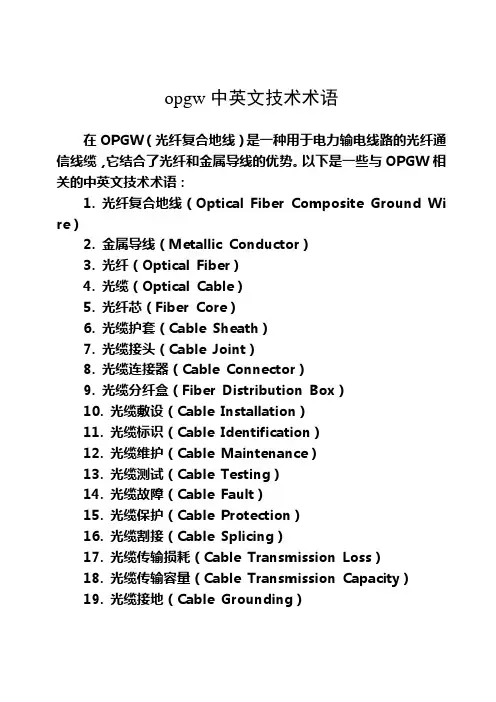 opgw 中英文技术术语

在 OPGW（光纤复合地线）是一种用于电力输电线路的光纤通信线缆，它结合了光纤和金属导线的优势。以下是一些与 OPGW 相关的中英文技术术语：

1. 光纤复合地线（Optical Fiber Composite Ground Wire）
2. 金属导线（Metallic Conductor）
3. 光纤（Optical Fiber）
4. 光缆（Optical Cable）
5. 光纤芯（Fiber Core）
6. 光缆护套（Cable Sheath）
7. 光缆接头（Cable Joint）
8. 光缆连接器（Cable Connector）
9. 光缆分纤盒（Fiber Distribution Box）
10. 光缆敷设（Cable Installation）
11. 光缆标识（Cable Identification）
12. 光缆维护（Cable Maintenance）
13. 光缆测试（Cable Testing）
14. 光缆故障（Cable Fault）
15. 光缆保护（Cable Protection）
16. 光缆割接（Cable Splicing）
17. 光缆传输损耗（Cable Transmission Loss）
18. 光缆传输容量（Cable Transmission Capacity）
19. 光缆接地（Cable Grounding）